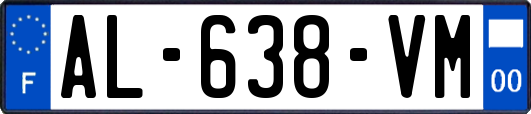 F
AL-638-VM
00